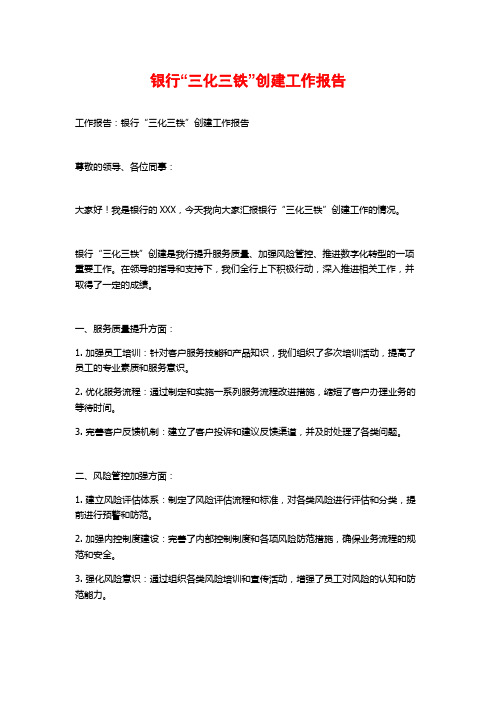 银行“三化三铁”创建工作报告

工作报告：银行“三化三铁”创建工作报告

尊敬的领导、各位同事：

大家好！我是银行的XXX，今天我向大家汇报银行“三化三铁”创建工作的情况。

银行“三化三铁”创建是我行提升服务质量、加强风险管控、推进数字化转型的一项重要工作。在领导的指导和支持下，我们全行上下积极行动，深入推进相关工作，并取得了一定的成绩。

一、服务质量提升方面：

1. 加强员工培训：针对客户服务技能和产品知识，我们组织了多次培训活动，提高了员工的专业素质和服务意识。

2. 优化服务流程：通过制定和实施一系列服务流程改进措施，缩短了客户办理业务的等待时间。

3. 完善客户反馈机制：建立了客户投诉和建议反馈渠道，并及时处理了各类问题。

二、风险管控加强方面：

1. 建立风险评估体系：制定了风险评估流程和标准，对各类风险进行评估和分类，提前进行预警和防范。

2. 加强内控制度建设：完善了内部控制制度和各项风险防范措施，确保业务流程的规范和安全。

3. 强化风险意识：通过组织各类风险培训和宣传活动，增强了员工对风险的认知和防范能力。